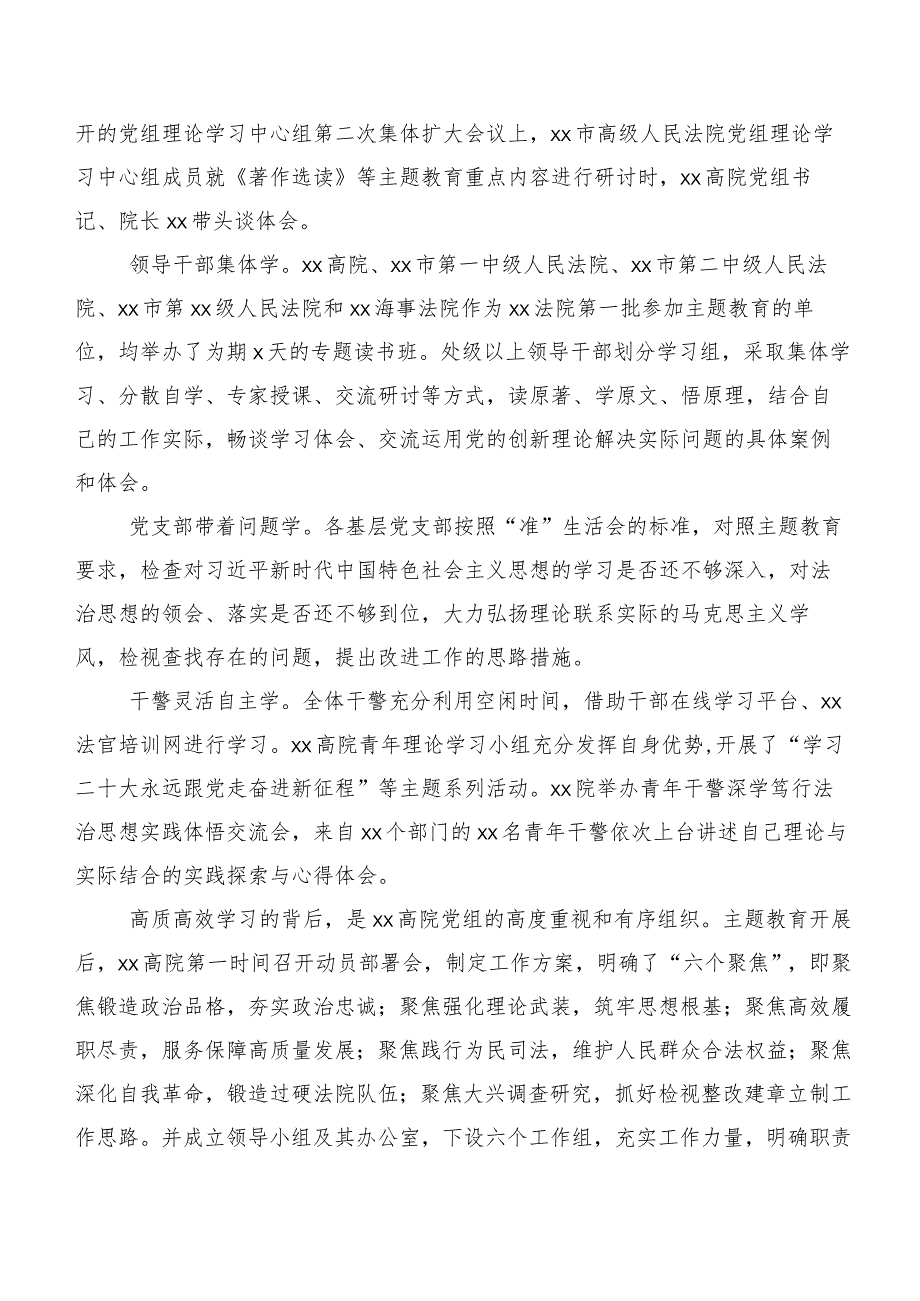 开的党组理论学习中心组第二次集体扩大会议上，xx市高级人民法院党组理论学习中心组成员就《著作选读》等主题教育重点内容进行研讨时，xx高院党组书记、院长xx带头谈体会。

领导干部集体学。xx高院、xx市第一中级人民法院、xx市第二中级人民法院、xx市第xx级人民法院和xx海事法院作为xx法院第一批参加主题教育的单位，均举办了为期x天的专题读书班。处级以上领导干部划分学习组，采取集体学习、分散自学、专家授课、交流研讨等方式，读原著、学原文、悟原理，结合自己的工作实际，畅谈学习体会、交流运用党的创新理论解决实际问题的具体案例和体会。

党支部带着问题学。各基层党支部按照“准”生活会的标准，对照主题教育要求，检查对习近平新时代中国特色社会主义思想的学习是否还不够深入，对法治思想的领会、落实是否还不够到位，大力弘扬理论联系实际的马克思主义学风，检视查找存在的问题，提出改进工作的思路措施。

干警灵活自主学。全体干警充分利用空闲时间，借助干部在线学习平台、xx法官培训网进行学习。xx高院青年理论学习小组充分发挥自身优势,开展了“学习二十大永远跟党走奋进新征程”等主题系列活动。xx院举办青年干警深学笃行法治思想实践体悟交流会，来自xx个部门的xx名青年干警依次上台讲述自己理论与实际结合的实践探索与心得体会。

高质高效学习的背后，是xx高院党组的高度重视和有序组织。主题教育开展后，xx高院第一时间召开动员部署会，制定工作方案，明确了“六个聚焦”，即聚焦锻造政治品格，夯实政治忠诚；聚焦强化理论武装，筑牢思想根基；聚焦高效履职尽责，服务保障高质量发展；聚焦践行为民司法，维护人民群众合法权益；聚焦深化自我革命，锻造过硬法院队伍；聚焦大兴调查研究，抓好检视整改建章立制工作思路。并成立领导小组及其办公室，下设六个工作组，充实工作力量，明确职责